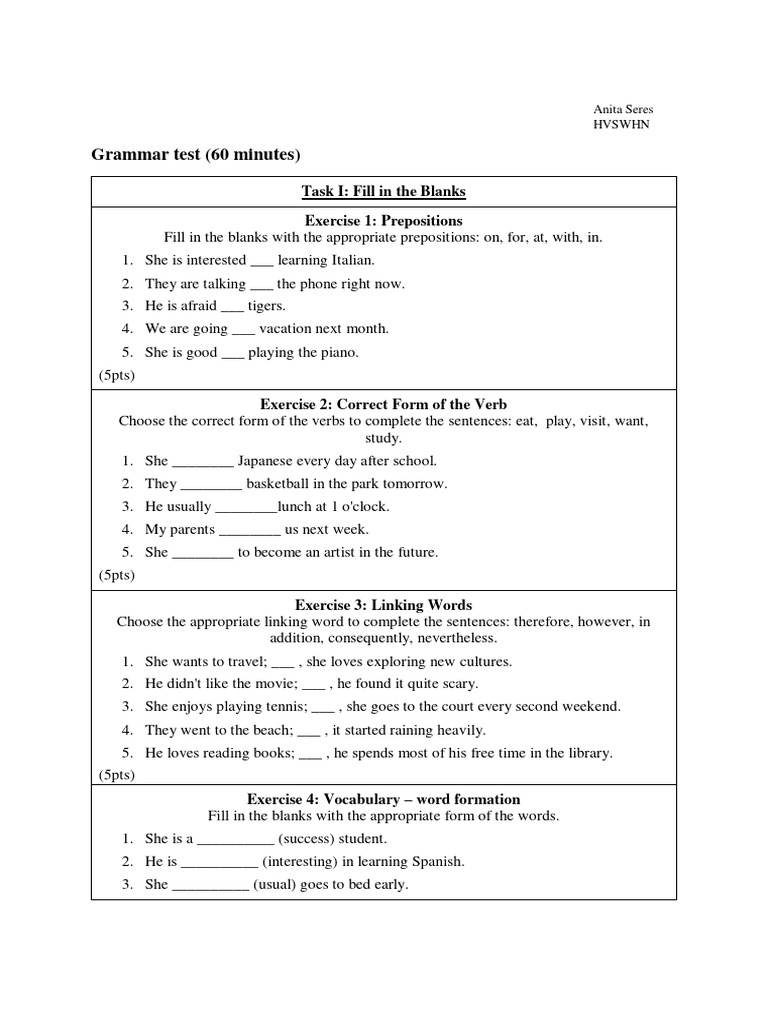 Anita Seres
HVSWHN

Grammar test (60 minutes)

Task I: Fill in the Blanks

Exercise 1: Prepositions
Fill in the blanks with the appropriate prepositions: on, for, at, with, in.

1. She is interested ___ learning Italian.
2. They are talking ___ the phone right now.
3. He is afraid ___ tigers.
4. We are going ___ vacation next month.
5. She is good ___ playing the piano.

(5pts)

Exercise 2: Correct Form of the Verb
Choose the correct form of the verbs to complete the sentences: eat, play, visit, want, study.

1. She ________ Japanese every day after school.
2. They ________ basketball in the park tomorrow.
3. He usually ________lunch at 1 o'clock.
4. My parents ________ us next week.
5. She ________ to become an artist in the future.

(5pts)

Exercise 3: Linking Words
Choose the appropriate linking word to complete the sentences: therefore, however, in addition, consequently, nevertheless.

1. She wants to travel; ___ , she loves exploring new cultures.
2. He didn't like the movie; ___ , he found it quite scary.
3. She enjoys playing tennis; ___ , she goes to the court every second weekend.
4. They went to the beach; ___ , it started raining heavily.
5. He loves reading books; ___ , he spends most of his free time in the library.

(5pts)

Exercise 4: Vocabulary – word formation
Fill in the blanks with the appropriate form of the words.

1. She is a __________ (success) student.
2. He is __________ (interesting) in learning Spanish.
3. She __________ (usual) goes to bed early.